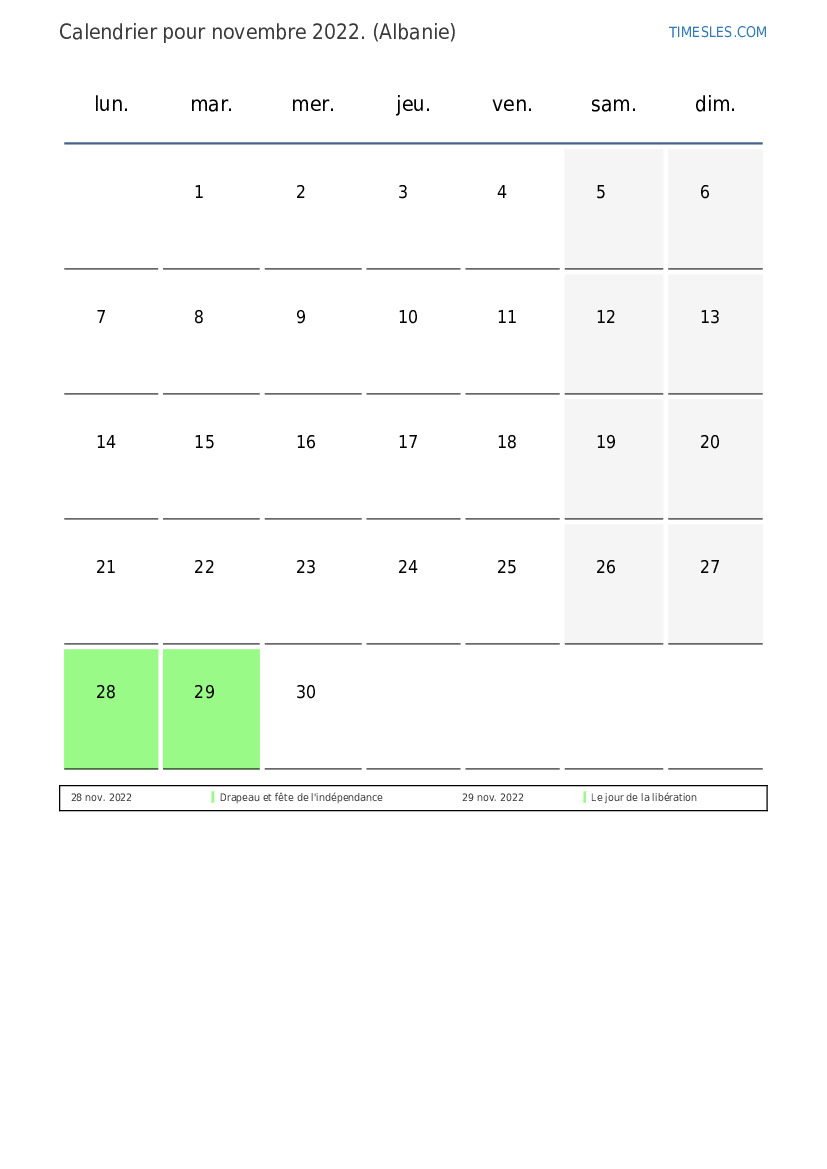 Calendrier pour novembre 2022. (Albanie)

TIMESLES.COM

| lun. | mar. | mer. | jeu. | ven. | sam. | dim. |
|---|---|---|---|---|---|---|
| | 1 | 2 | 3 | 4 | 5 | 6 |
| 7 | 8 | 9 | 10 | 11 | 12 | 13 |
| 14 | 15 | 16 | 17 | 18 | 19 | 20 |
| 21 | 22 | 23 | 24 | 25 | 26 | 27 |
| 28 | 29 | 30 | | | | |

| 28 nov. 2022 | Drapeau et fête de l'indépendance | 29 nov. 2022 | Le jour de la libération |
|---|---|---|---|